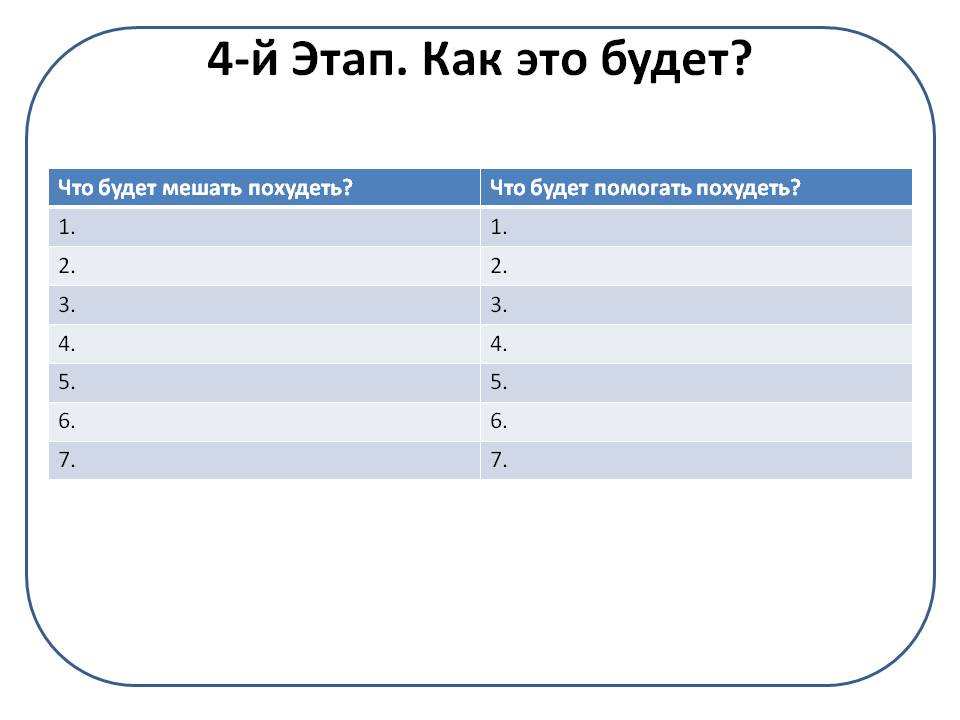 4-й Этап. Как это будет?

| Что будет мешать похудеть? | Что будет помогать похудеть? |
|---|---|
| 1. | 1. |
| 2. | 2. |
| 3. | 3. |
| 4. | 4. |
| 5. | 5. |
| 6. | 6. |
| 7. | 7. |